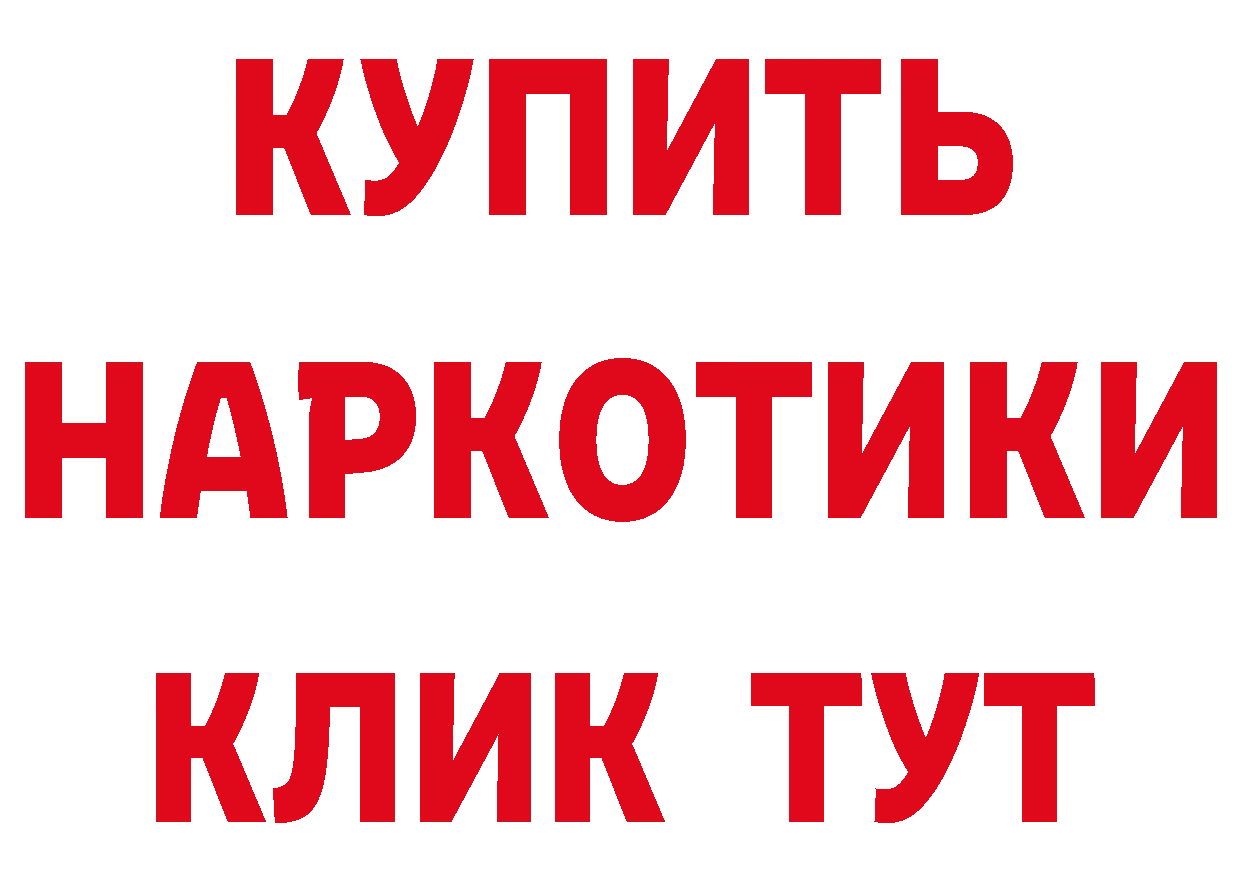 КУПИТЬ

НАРКОТИКИ

КЛИК ТУТ